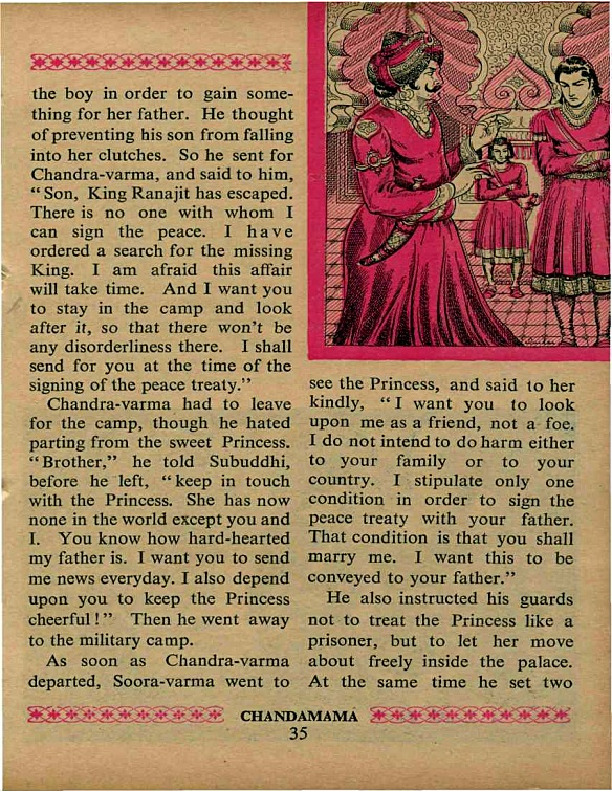 the boy in order to gain something for her father. He thought of preventing his son from falling into her clutches. So he sent for Chandra-varma, and said to him, "Son, King Ranajit has escaped. There is no one with whom I can sign the peace. I have ordered a search for the missing King. I am afraid this affair will take time. And I want you to stay in the camp and look after it, so that there won't be any disorderliness there. I shall send for you at the time of the signing of the peace treaty."

Chandra-varma had to leave for the camp, though he hated parting from the sweet Princess. "Brother," he told Subuddhi, before he left, "keep in touch with the Princess. She has now none in the world except you and I. You know how hard-hearted my father is. I want you to send me news everyday. I also depend upon you to keep the Princess cheerful!" Then he went away to the military camp.

As soon as Chandra-varma departed, Soora-varma went to see the Princess, and said to her kindly, "I want you to look upon me as a friend, not a foe. I do not intend to do harm either to your family or to your country. I stipulate only one condition in order to sign the peace treaty with your father. That condition is that you shall marry me. I want this to be conveyed to your father."

He also instructed his guards not to treat the Princess like a prisoner, but to let her move about freely inside the palace. At the same time he set two

CHANDAMAMA
35